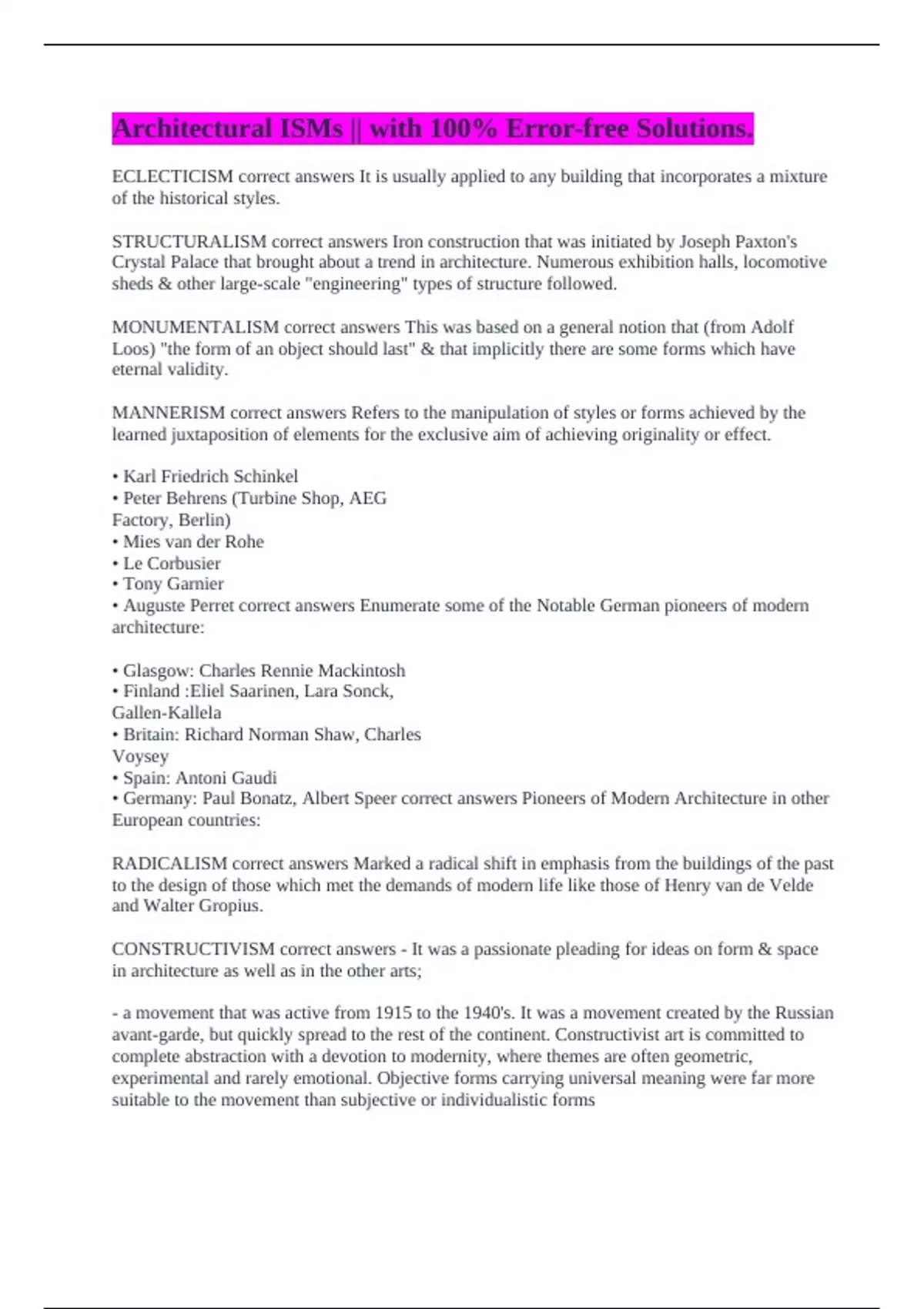 Architectural ISMs || with 100% Error-free Solutions.

ECLECTICISM correct answers It is usually applied to any building that incorporates a mixture of the historical styles.

STRUCTURALISM correct answers Iron construction that was initiated by Joseph Paxton's Crystal Palace that brought about a trend in architecture. Numerous exhibition halls, locomotive sheds & other large-scale "engineering" types of structure followed.

MONUMENTALISM correct answers This was based on a general notion that (from Adolf Loos) "the form of an object should last" & that implicitly there are some forms which have eternal validity.

MANNERISM correct answers Refers to the manipulation of styles or forms achieved by the learned juxtaposition of elements for the exclusive aim of achieving originality or effect.

• Karl Friedrich Schinkel
• Peter Behrens (Turbine Shop, AEG Factory, Berlin)
• Mies van der Rohe
• Le Corbusier
• Tony Garnier
• Auguste Perret correct answers Enumerate some of the Notable German pioneers of modern architecture:

• Glasgow: Charles Rennie Mackintosh
• Finland :Eliel Saarinen, Lara Sonck, Gallen-Kallela
• Britain: Richard Norman Shaw, Charles Voysey
• Spain: Antoni Gaudi
• Germany: Paul Bonatz, Albert Speer correct answers Pioneers of Modern Architecture in other European countries:

RADICALISM correct answers Marked a radical shift in emphasis from the buildings of the past to the design of those which met the demands of modern life like those of Henry van de Velde and Walter Gropius.

CONSTRUCTIVISM correct answers - It was a passionate pleading for ideas on form & space in architecture as well as in the other arts;

- a movement that was active from 1915 to the 1940's. It was a movement created by the Russian avant-garde, but quickly spread to the rest of the continent. Constructivist art is committed to complete abstraction with a devotion to modernity, where themes are often geometric, experimental and rarely emotional. Objective forms carrying universal meaning were far more suitable to the movement than subjective or individualistic forms